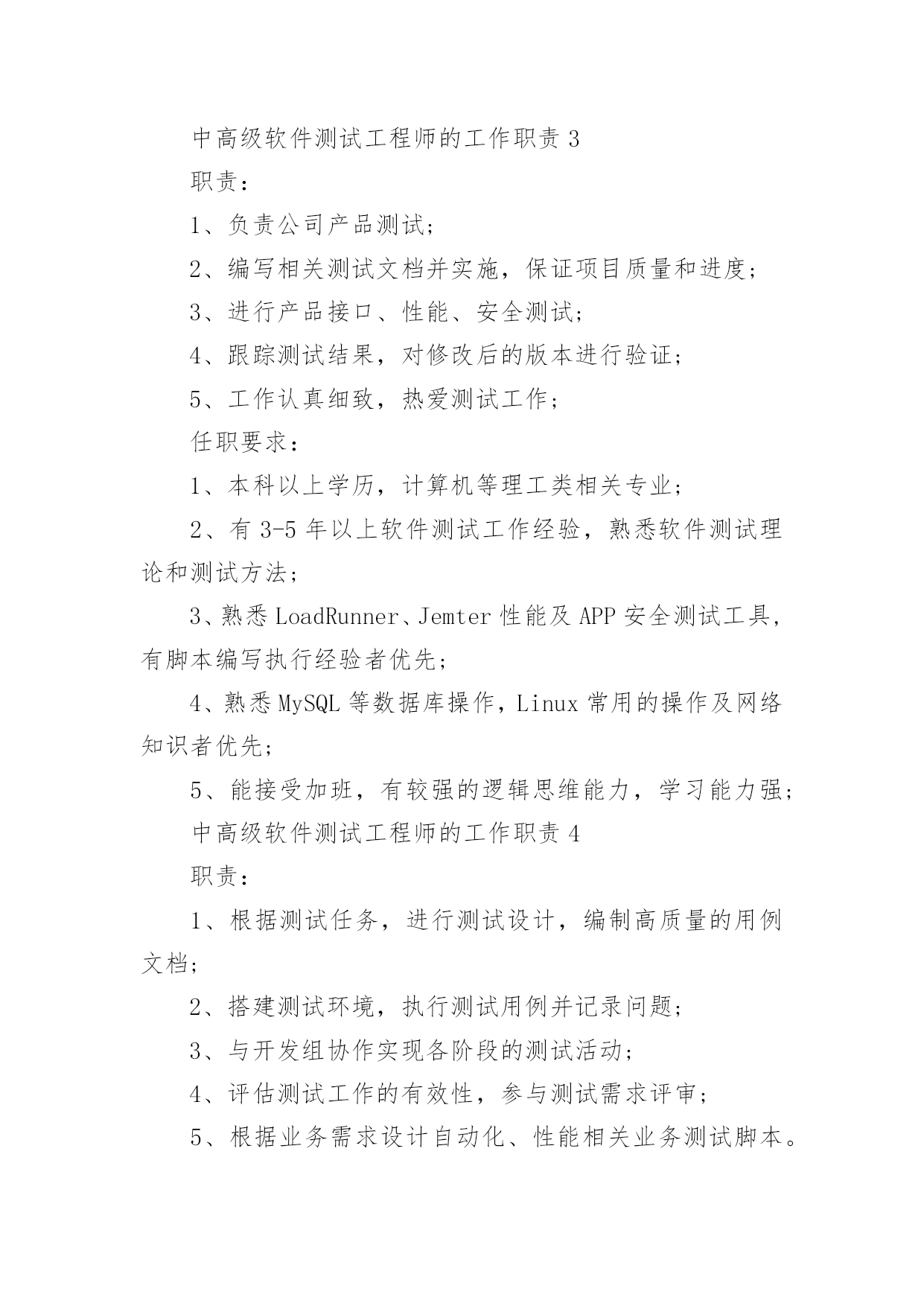 中高级软件测试工程师的工作职责 3

职责：

1、负责公司产品测试；

2、编写相关测试文档并实施，保证项目质量和进度；

3、进行产品接口、性能、安全测试；

4、跟踪测试结果，对修改后的版本进行验证；

5、工作认真细致，热爱测试工作；

任职要求：

1、本科以上学历，计算机等理工类相关专业；

2、有 3-5 年以上软件测试工作经验，熟悉软件测试理论和测试方法；

3、熟悉 LoadRunner、Jemter 性能及 APP 安全测试工具，有脚本编写执行经验者优先；

4、熟悉 MySQL 等数据库操作，Linux 常用的操作及网络知识者优先；

5、能接受加班，有较强的逻辑思维能力，学习能力强；

中高级软件测试工程师的工作职责 4

职责：

1、根据测试任务，进行测试设计，编制高质量的用例文档；

2、搭建测试环境，执行测试用例并记录问题；

3、与开发组协作实现各阶段的测试活动；

4、评估测试工作的有效性，参与测试需求评审；

5、根据业务需求设计自动化、性能相关业务测试脚本。